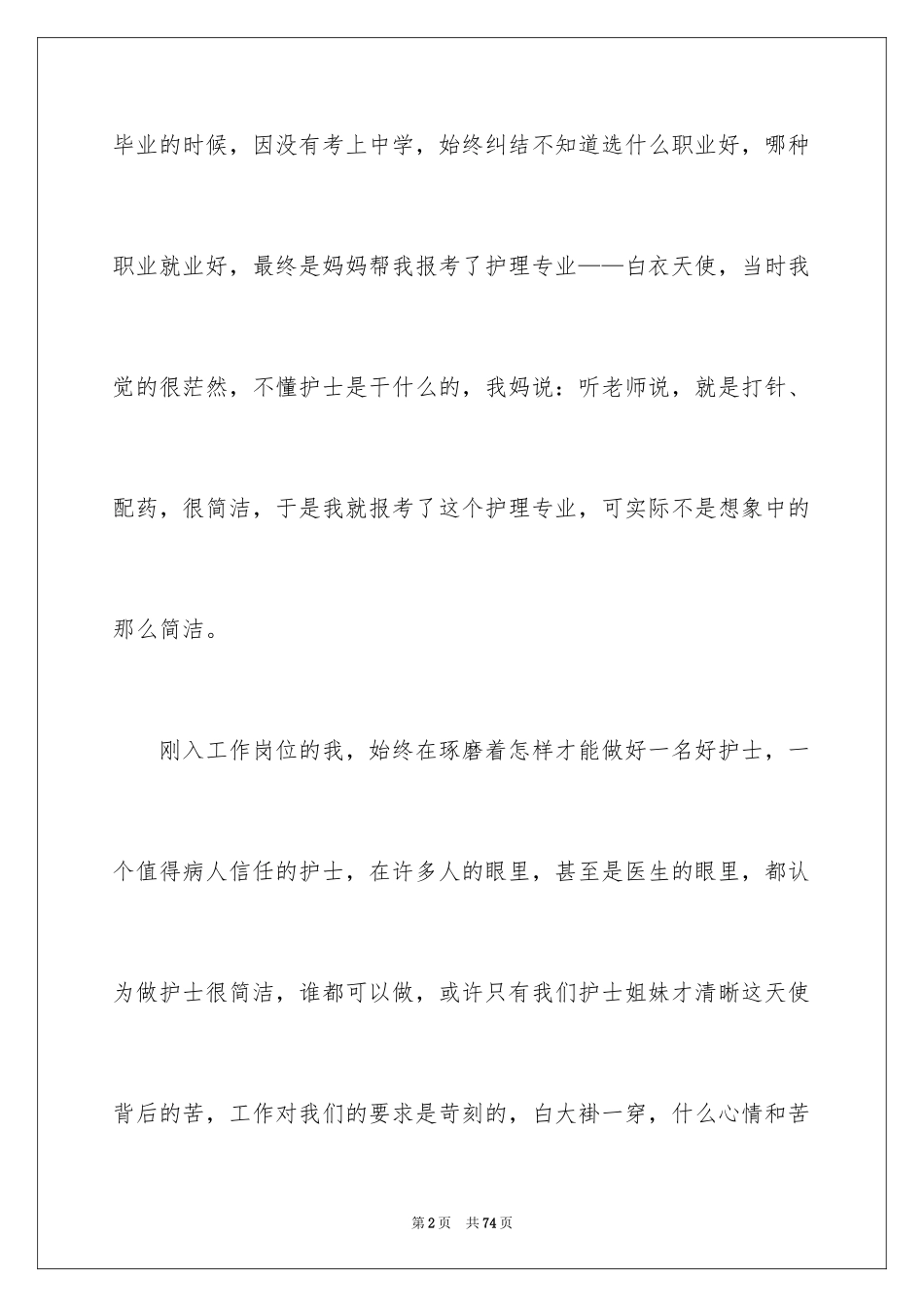 毕业的时候，因没有考上中学，始终纠结不知道选什么职业好，哪种职业就业好，最终是妈妈帮我报考了护理专业——白衣天使，当时我觉的很茫然，不懂护士是干什么的，我妈说：听老师说，就是打针、配药，很简洁，于是我就报考了这个护理专业，可实际不是想象中的那么简洁。

刚入工作岗位的我，始终在琢磨着怎样才能做好一名好护士，一个值得病人信任的护士，在许多人的眼里，甚至是医生的眼里，都认为做护士很简洁，谁都可以做，或许只有我们护士姐妹才清晰这天使背后的苦，工作对我们的要求是苛刻的，白大褂一穿，什么心情和苦

第2页 共74页